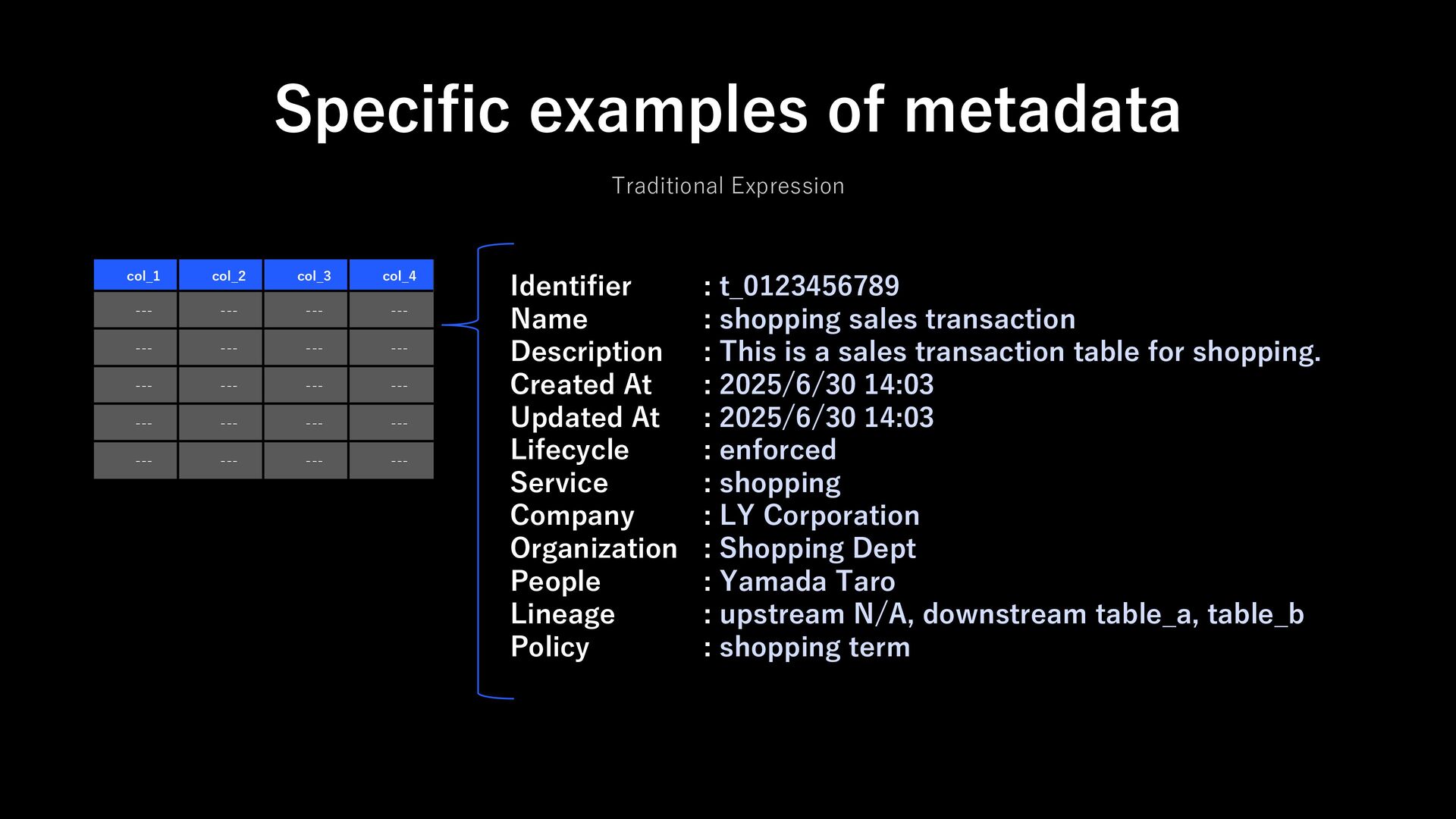 Specific examples of metadata

Traditional Expression

| col_1 | col_2 | col_3 | col_4 |
|---|---|---|---|
| --- | --- | --- | --- |
| --- | --- | --- | --- |
| --- | --- | --- | --- |
| --- | --- | --- | --- |
| --- | --- | --- | --- |

Identifier : t_0123456789
Name : shopping sales transaction
Description : This is a sales transaction table for shopping.
Created At : 2025/6/30 14:03
Updated At : 2025/6/30 14:03
Lifecycle : enforced
Service : shopping
Company : LY Corporation
Organization : Shopping Dept
People : Yamada Taro
Lineage : upstream N/A, downstream table_a, table_b
Policy : shopping term